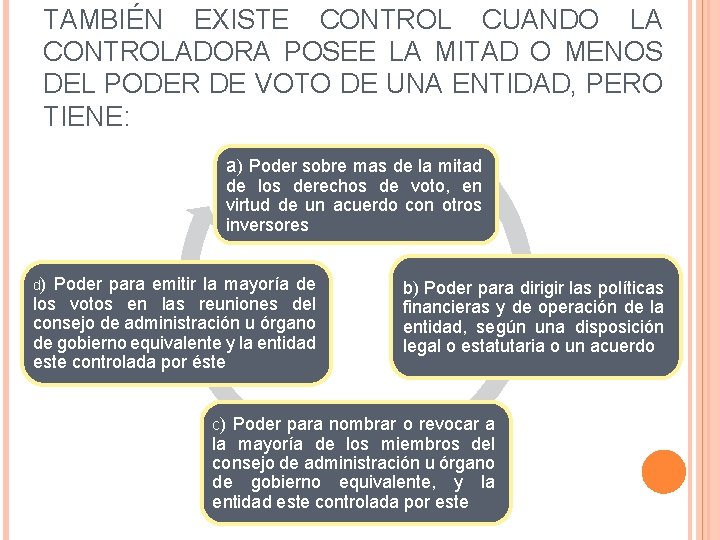 TAMBIÉN EXISTE CONTROL CUANDO LA CONTROLADORA POSEE LA MITAD O MENOS DEL PODER DE VOTO DE UNA ENTIDAD, PERO TIENE:

a) Poder sobre mas de la mitad de los derechos de voto, en virtud de un acuerdo con otros inversores

b) Poder para dirigir las políticas financieras y de operación de la entidad, según una disposición legal o estatutaria o un acuerdo

c) Poder para nombrar o revocar a la mayoría de los miembros del consejo de administración u órgano de gobierno equivalente, y la entidad este controlada por este

d) Poder para emitir la mayoría de los votos en las reuniones del consejo de administración u órgano de gobierno equivalente y la entidad este controlada por éste